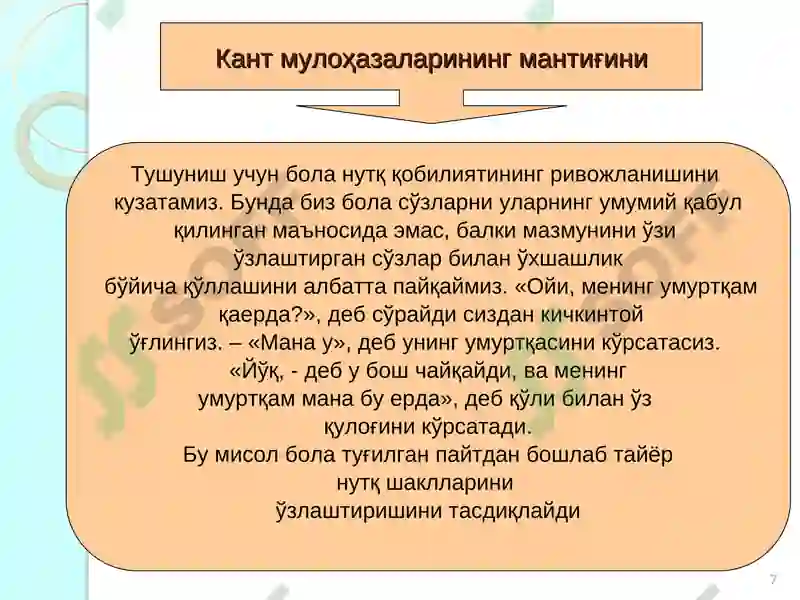 Кант мулоҳазаларининг мантиғини

Тушуниш учун бола нутқ қобилиятининг ривожланишини кузатамиз. Бунда биз бола сўзларни уларнинг умумий қабул қилинган маъносида эмас, балки мазмунини ўзи ўзлаштирган сўзлар билан ўхшашлик бўйича қўллашини албатта пайқаймиз. «Ойи, менинг умуртқам қаерда?», деб сўрайди сиздан кичкинтой ўғлингиз. – «Мана у», деб унинг умуртқасини кўрсатасиз. «Йўқ, - деб у бош чайқайди, ва менинг умуртқам мана бу ерда», деб қўли билан ўз қулоғини кўрсатади.
Бу мисол бола туғилган пайтдан бошлаб тайёр нутқ шаклларини ўзлаштиришини тасдиқлайди

7